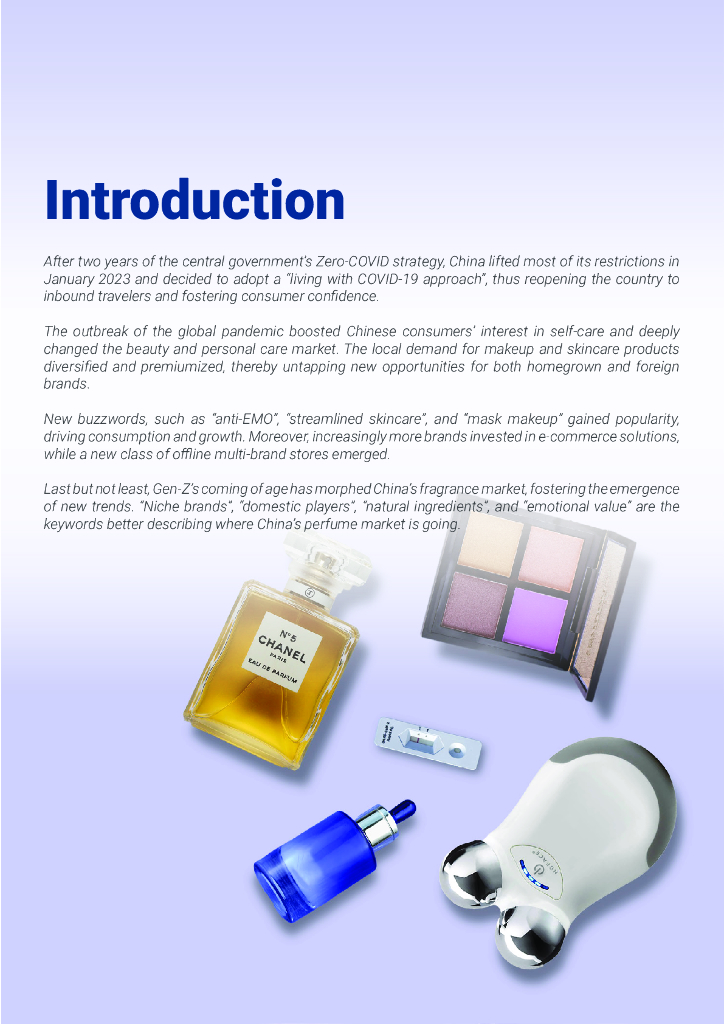 Introduction

After two years of the central government's Zero-COVID strategy, China lifted most of its restrictions in January 2023 and decided to adopt a "living with COVID-19 approach", thus reopening the country to inbound travelers and fostering consumer confidence.

The outbreak of the global pandemic boosted Chinese consumers' interest in self-care and deeply changed the beauty and personal care market. The local demand for makeup and skincare products diversified and premiumized, thereby untapping new opportunities for both homegrown and foreign brands.

New buzzwords, such as "anti-EMO", "streamlined skincare", and "mask makeup" gained popularity, driving consumption and growth. Moreover, increasingly more brands invested in e-commerce solutions, while a new class of offline multi-brand stores emerged.

Last but not least, Gen-Z's coming of age has morphed China's fragrance market, fostering the emergence of new trends. "Niche brands", "domestic players", "natural ingredients", and "emotional value" are the keywords better describing where China's perfume market is going.

N°5
CHANEL
PARIS
EAU DE PARFUM